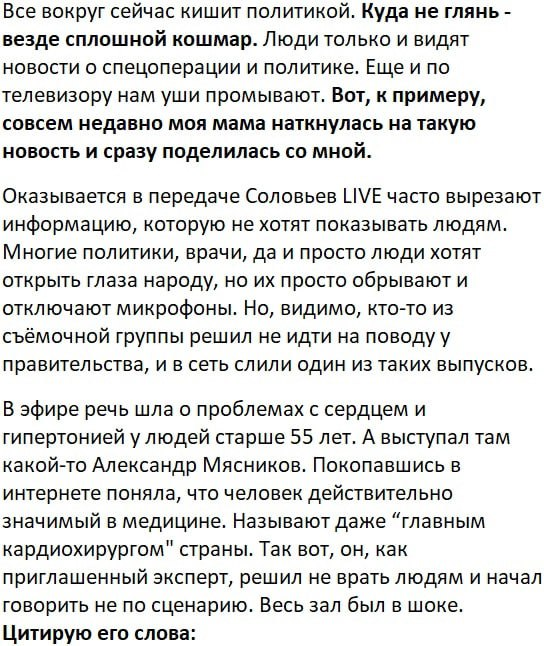 Все вокруг сейчас кишит политикой. Куда не глянь - везде сплошной кошмар. Люди только и видят новости о спецоперации и политике. Еще и по телевизору нам уши промывают. Вот, к примеру, совсем недавно моя мама наткнулась на такую новость и сразу поделилась со мной.

Оказывается в передаче Соловьев LIVE часто вырезают информацию, которую не хотят показывать людям. Многие политики, врачи, да и просто люди хотят открыть глаза народу, но их просто обрывают и отключают микрофоны. Но, видимо, кто-то из съёмочной группы решил не идти на поводу у правительства, и в сеть слили один из таких выпусков.

В эфире речь шла о проблемах с сердцем и гипертонией у людей старше 55 лет. А выступал там какой-то Александр Мясников. Покопавшись в интернете поняла, что человек действительно значимый в медицине. Называют даже “главным кардиохирургом" страны. Так вот, он, как приглашенный эксперт, решил не врать людям и начал говорить не по сценарию. Весь зал был в шоке. Цитирую его слова: